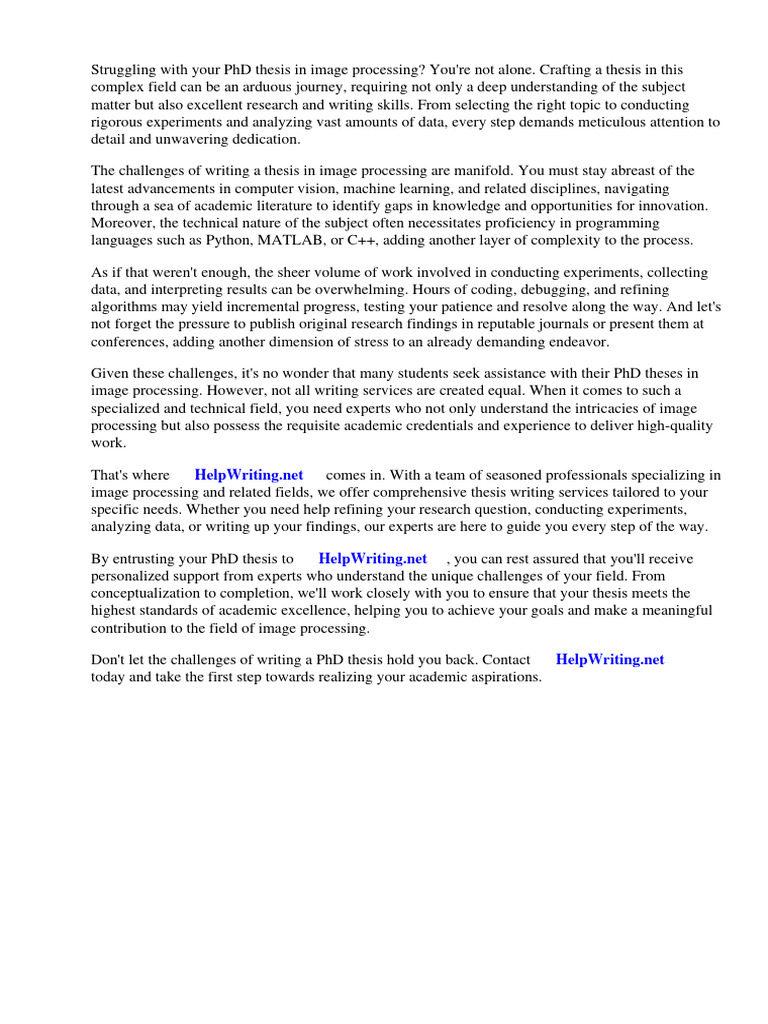 Struggling with your PhD thesis in image processing? You're not alone. Crafting a thesis in this complex field can be an arduous journey, requiring not only a deep understanding of the subject matter but also excellent research and writing skills. From selecting the right topic to conducting rigorous experiments and analyzing vast amounts of data, every step demands meticulous attention to detail and unwavering dedication.

The challenges of writing a thesis in image processing are manifold. You must stay abreast of the latest advancements in computer vision, machine learning, and related disciplines, navigating through a sea of academic literature to identify gaps in knowledge and opportunities for innovation. Moreover, the technical nature of the subject often necessitates proficiency in programming languages such as Python, MATLAB, or C++, adding another layer of complexity to the process.

As if that weren't enough, the sheer volume of work involved in conducting experiments, collecting data, and interpreting results can be overwhelming. Hours of coding, debugging, and refining algorithms may yield incremental progress, testing your patience and resolve along the way. And let's not forget the pressure to publish original research findings in reputable journals or present them at conferences, adding another dimension of stress to an already demanding endeavor.

Given these challenges, it's no wonder that many students seek assistance with their PhD theses in image processing. However, not all writing services are created equal. When it comes to such a specialized and technical field, you need experts who not only understand the intricacies of image processing but also possess the requisite academic credentials and experience to deliver high-quality work.

That's where HelpWriting.net comes in. With a team of seasoned professionals specializing in image processing and related fields, we offer comprehensive thesis writing services tailored to your specific needs. Whether you need help refining your research question, conducting experiments, analyzing data, or writing up your findings, our experts are here to guide you every step of the way.

By entrusting your PhD thesis to HelpWriting.net , you can rest assured that you'll receive personalized support from experts who understand the unique challenges of your field. From conceptualization to completion, we'll work closely with you to ensure that your thesis meets the highest standards of academic excellence, helping you to achieve your goals and make a meaningful contribution to the field of image processing.

Don't let the challenges of writing a PhD thesis hold you back. Contact HelpWriting.net today and take the first step towards realizing your academic aspirations.